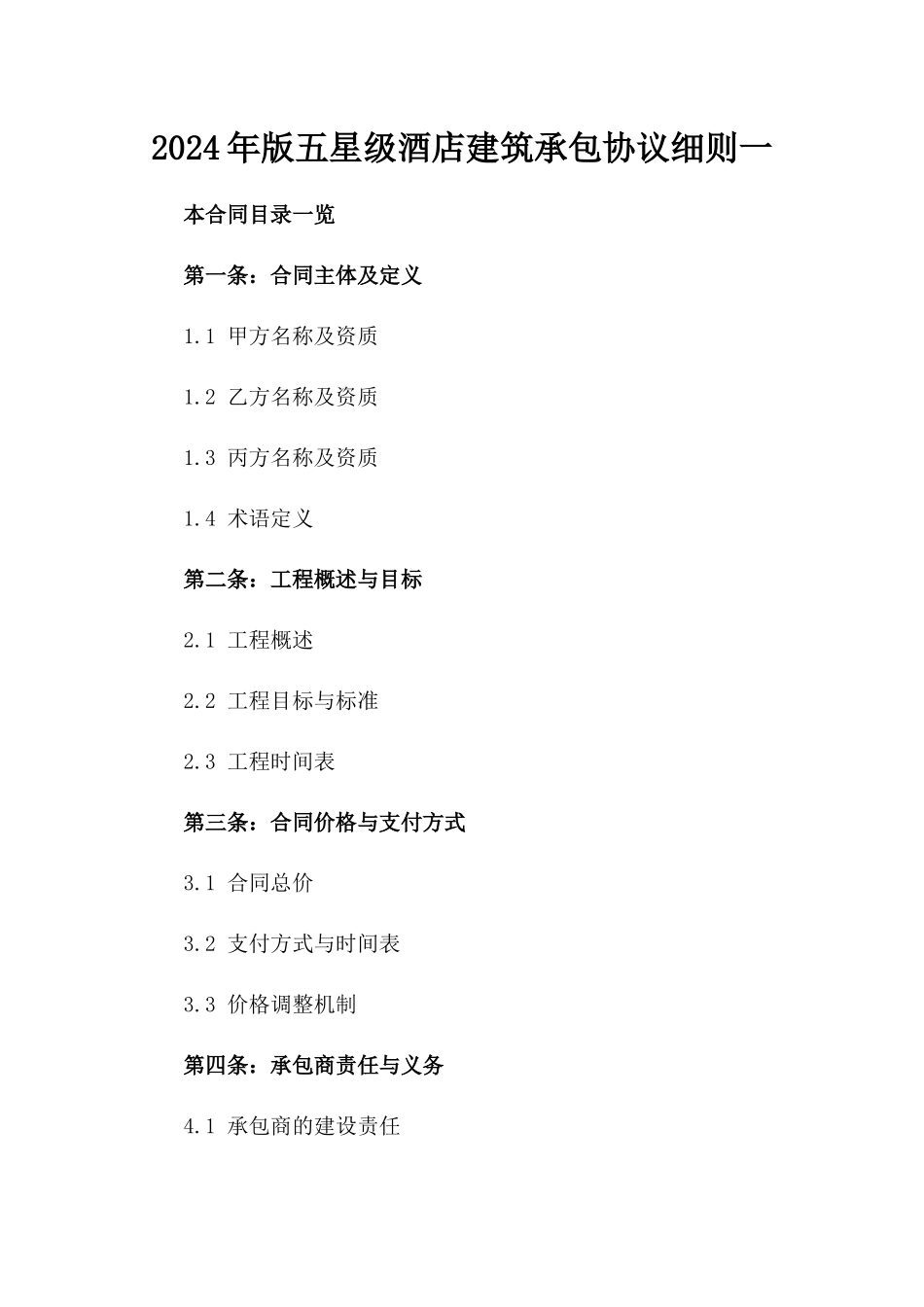 2024年版五星级酒店建筑承包协议细则一

本合同目录一览

第一条：合同主体及定义

1.1 甲方名称及资质

1.2 乙方名称及资质

1.3 丙方名称及资质

1.4 术语定义

第二条：工程概述与目标

2.1 工程概述

2.2 工程目标与标准

2.3 工程时间表

第三条：合同价格与支付方式

3.1 合同总价

3.2 支付方式与时间表

3.3 价格调整机制

第四条：承包商责任与义务

4.1 承包商的建设责任